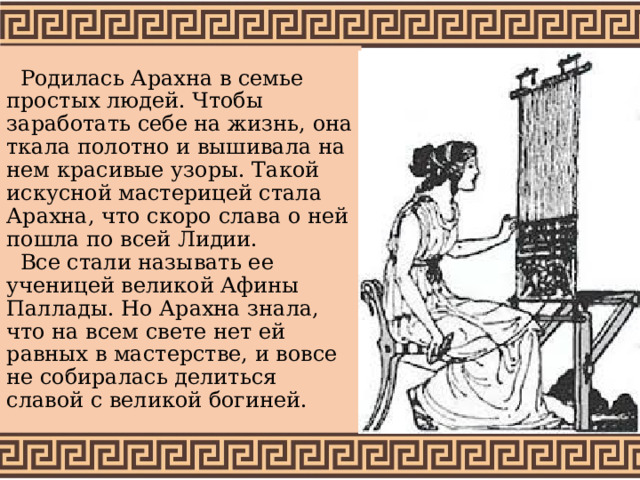 Родилась Арахна в семье простых людей. Чтобы заработать себе на жизнь, она ткала полотно и вышивала на нем красивые узоры. Такой искусной мастерицей стала Арахна, что скоро слава о ней пошла по всей Лидии.

Все стали называть ее ученицей великой Афины Паллады. Но Арахна знала, что на всем свете нет ей равных в мастерстве, и вовсе не собиралась делиться славой с великой богиней.